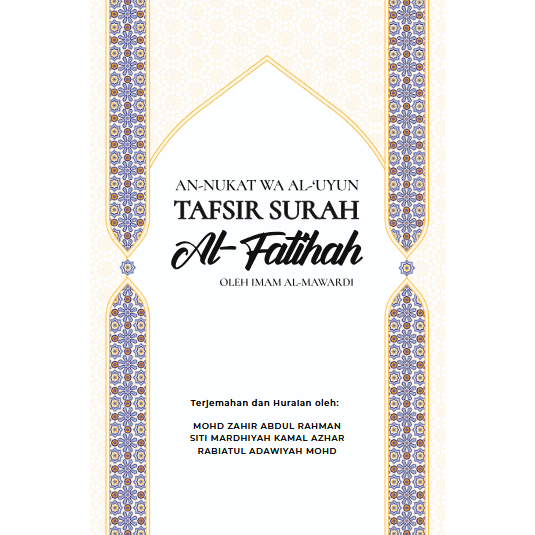 AN-NUKAT WA AL-'UYUN
TAFSIR SURAH
Al-Fatihah
OLEH IMAM AL-MAWARDI

Terjemahan dan Huraian oleh:

MOHD ZAHIR ABDUL RAHMAN
SITI MARDHIYAH KAMAL AZHAR
RABIATUL ADAWIYAH MOHD